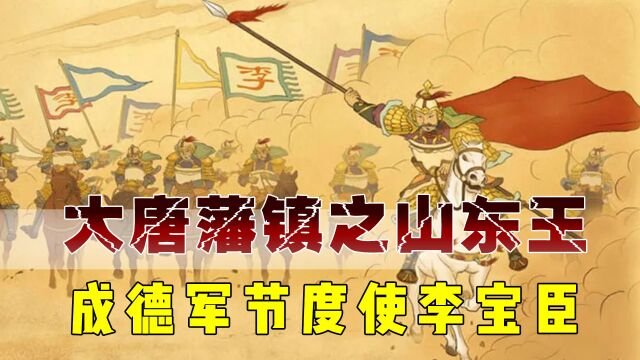 李

李

大唐藩镇之山东王

成德军节度使李宝臣